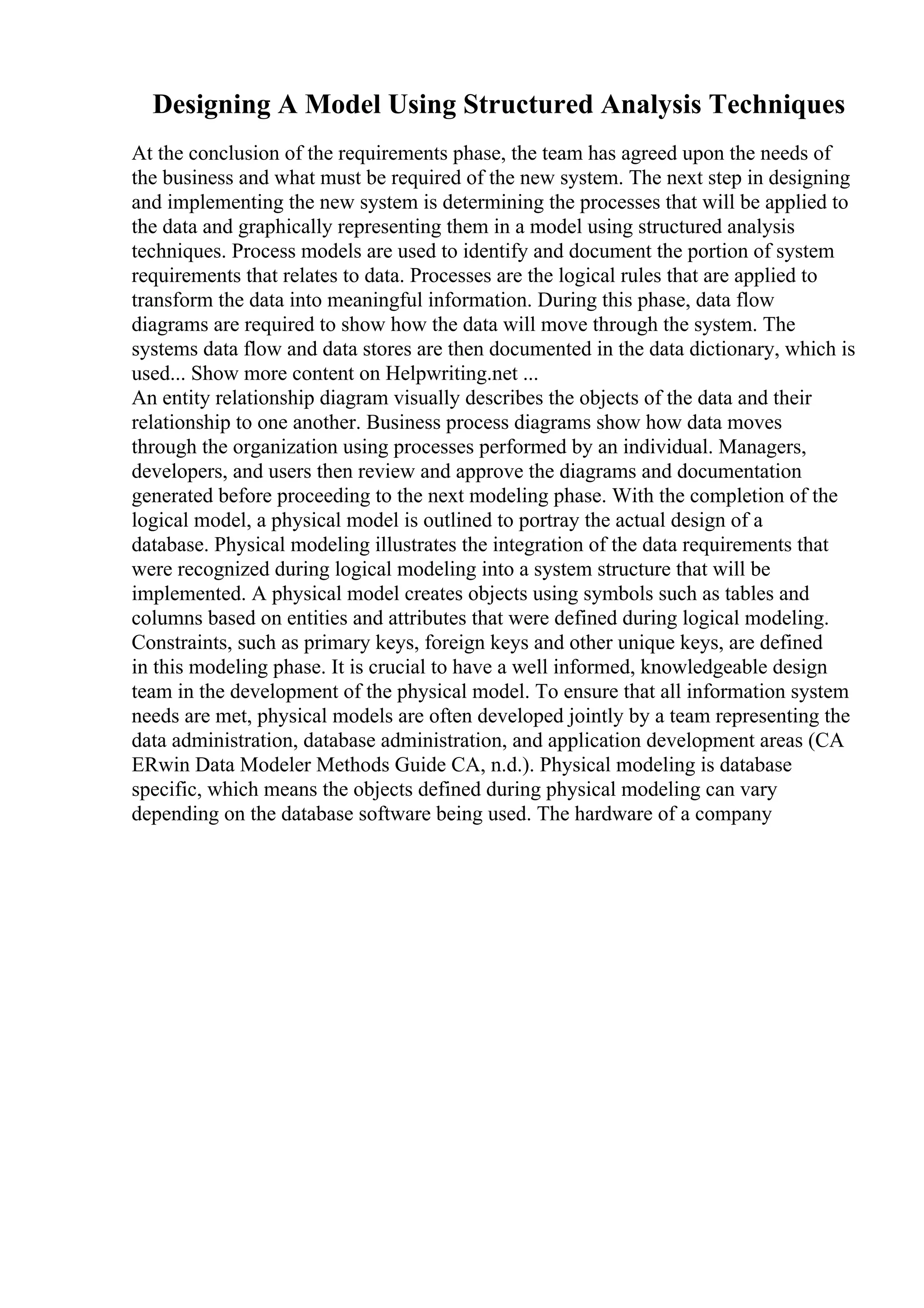 Designing A Model Using Structured Analysis Techniques

At the conclusion of the requirements phase, the team has agreed upon the needs of the business and what must be required of the new system. The next step in designing and implementing the new system is determining the processes that will be applied to the data and graphically representing them in a model using structured analysis techniques. Process models are used to identify and document the portion of system requirements that relates to data. Processes are the logical rules that are applied to transform the data into meaningful information. During this phase, data flow diagrams are required to show how the data will move through the system. The systems data flow and data stores are then documented in the data dictionary, which is used... Show more content on Helpwriting.net ...
An entity relationship diagram visually describes the objects of the data and their relationship to one another. Business process diagrams show how data moves through the organization using processes performed by an individual. Managers, developers, and users then review and approve the diagrams and documentation generated before proceeding to the next modeling phase. With the completion of the logical model, a physical model is outlined to portray the actual design of a database. Physical modeling illustrates the integration of the data requirements that were recognized during logical modeling into a system structure that will be implemented. A physical model creates objects using symbols such as tables and columns based on entities and attributes that were defined during logical modeling. Constraints, such as primary keys, foreign keys and other unique keys, are defined in this modeling phase. It is crucial to have a well informed, knowledgeable design team in the development of the physical model. To ensure that all information system needs are met, physical models are often developed jointly by a team representing the data administration, database administration, and application development areas (CA ERwin Data Modeler Methods Guide CA, n.d.). Physical modeling is database specific, which means the objects defined during physical modeling can vary depending on the database software being used. The hardware of a company